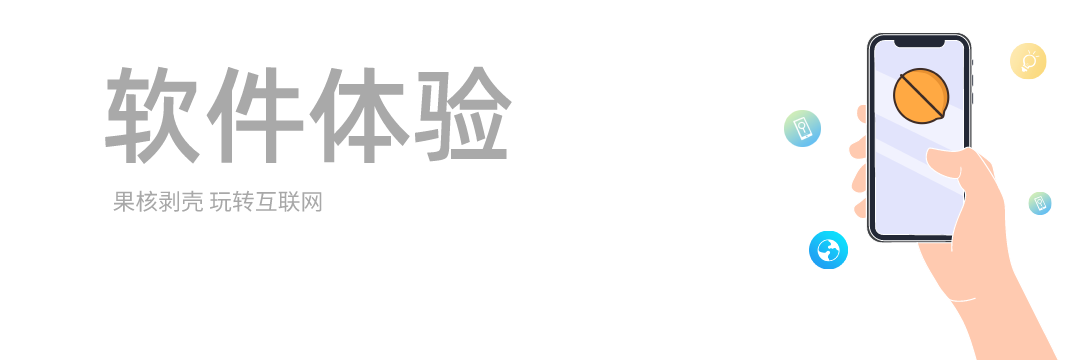 软件体验

果核剥壳 玩转互联网